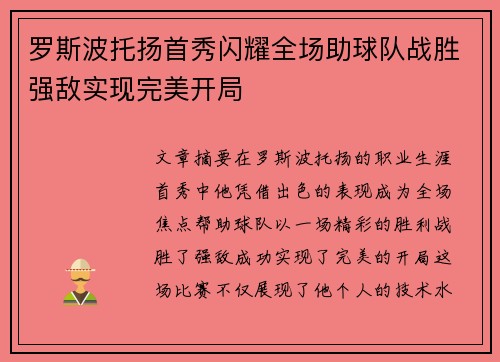 罗斯波托扬首秀闪耀全场助球队战胜强敌实现完美开局

文章摘要在罗斯波托扬的职业生涯首秀中他凭借出色的表现成为全场焦点帮助球队以一场精彩的胜利战胜了强敌成功实现了完美的开局这场比赛不仅展现了他个人的技术水